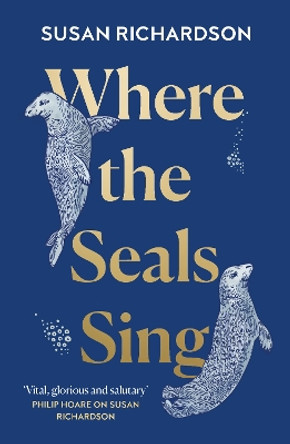 SUSAN RICHARDSON

Where the Seals Sing

'Vital, glorious and salutary'
PHILIP HOARE ON SUSAN RICHARDSON